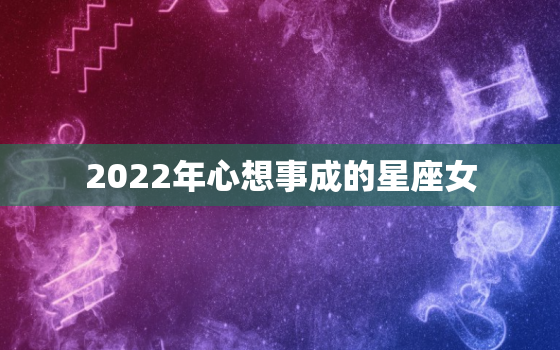 2022年心想事成的星座女